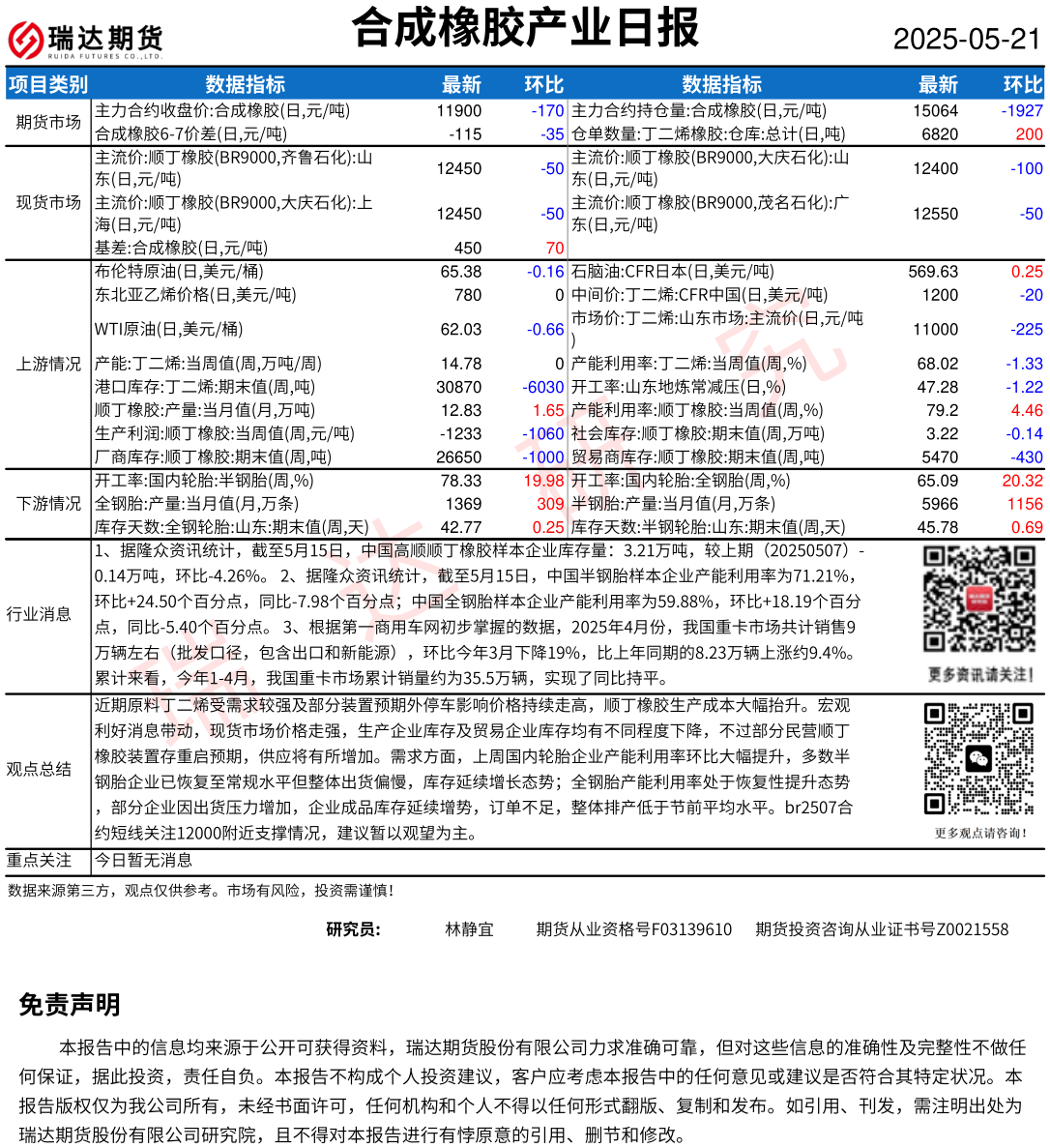 瑞达期货
RUIDA FUTURES CO.,LTD.

合成橡胶产业日报

2025-05-21

| 项目类别 | 数据指标 | 最新 | 环比 | 数据指标 | 最新 | 环比 |
|---|---|---|---|---|---|---|
| 期货市场 | 主力合约收盘价:合成橡胶(日,元/吨) | 11900 | -170 | 主力合约持仓量:合成橡胶(日,元/吨) | 15064 | -1927 |
| | 合成橡胶6-7价差(日,元/吨) | -115 | -35 | 仓单数量:丁二烯橡胶:仓库:总计(日,吨) | 6820 | 200 |
| 现货市场 | 主流价:顺丁橡胶(BR9000,齐鲁石化):山东(日,元/吨) | 12450 | -50 | 主流价:顺丁橡胶(BR9000,大庆石化):山东(日,元/吨) | 12400 | -100 |
| | 主流价:顺丁橡胶(BR9000,大庆石化):上海(日,元/吨) | 12450 | -50 | 主流价:顺丁橡胶(BR9000,茂名石化):广东(日,元/吨) | 12550 | -50 |
| | 基差:合成橡胶(日,元/吨) | 450 | 70 | | | |
| 上游情况 | 布伦特原油(日,美元/桶) | 65.38 | -0.16 | 石脑油:CFR日本(日,美元/吨) | 569.63 | 0.25 |
| | 东北亚乙烯价格(日,美元/吨) | 780 | 0 | 中间价:丁二烯:CFR中国(日,美元/吨) | 1200 | -20 |
| | WTI原油(日,美元/桶) | 62.03 | -0.66 | 市场价:丁二烯:山东市场:主流价(日,元/吨) | 11000 | -225 |
| | 产能:丁二烯:当周值(周,万吨/周) | 14.78 | 0 | 产能利用率:丁二烯:当周值(周,%) | 68.02 | -1.33 |
| | 港口库存:丁二烯:期末值(周,吨) | 30870 | -6030 | 开工率:山东地炼常减压(日,%) | 47.28 | -1.22 |
| | 顺丁橡胶:产量:当月值(月,万吨) | 12.83 | 1.65 | 产能利用率:顺丁橡胶:当周值(周,%) | 79.2 | 4.46 |
| | 生产利润:顺丁橡胶:当周值(周,元/吨) | -1233 | -1060 | 社会库存:顺丁橡胶:期末值(周,万吨) | 3.22 | -0.14 |
| | 厂商库存:顺丁橡胶:期末值(周,吨) | 26650 | -1000 | 贸易商库存:顺丁橡胶:期末值(周,吨) | 5470 | -430 |
| 下游情况 | 开工率:国内轮胎:半钢胎(周,%) | 78.33 | 19.98 | 开工率:国内轮胎:全钢胎(周,%) | 65.09 | 20.32 |
| | 全钢胎:产量:当月值(月,万条) | 1369 | 309 | 半钢胎:产量:当月值(月,万条) | 5966 | 1156 |
| | 库存天数:全钢轮胎:山东:期末值(周,天) | 42.77 | 0.25 | 库存天数:半钢轮胎:山东:期末值(周,天) | 45.78 | 0.69 |

行业消息
1、据隆众资讯统计，截至5月15日，中国高顺顺丁橡胶样本企业库存量：3.21万吨，较上期（20250507）-0.14万吨，环比-4.26%。 2、据隆众资讯统计，截至5月15日，中国半钢胎样本企业产能利用率为71.21%，环比+24.50个百分点，同比-7.98个百分点；中国全钢胎样本企业产能利用率为59.88%，环比+18.19个百分点，同比-5.40个百分点。 3、根据第一商用车网初步掌握的数据，2025年4月份，我国重卡市场共计销售9万辆左右（批发口径，包含出口和新能源），环比今年3月下降19%，比上年同期的8.23万辆上涨约9.4%。累计来看，今年1-4月，我国重卡市场累计销量约为35.5万辆，实现了同比持平。

更多资讯请关注！

观点总结
近期原料丁二烯受需求较强及部分装置预期外停车影响价格持续走高，顺丁橡胶生产成本大幅抬升。宏观利好消息带动，现货市场价格走强，生产企业库存及贸易企业库存均有不同程度下降，不过部分民营顺丁橡胶装置存重启预期，供应将有所增加。需求方面，上周国内轮胎企业产能利用率环比大幅提升，多数半钢胎企业已恢复至常规水平但整体出货偏慢，库存延续增长态势；全钢胎产能利用率处于恢复性提升态势，部分企业因出货压力增加，企业成品库存延续增势，订单不足，整体排产低于节前平均水平。br2507合约短线关注12000附近支撑情况，建议暂以观望为主。

更多观点请咨询！

重点关注 今日暂无消息

数据来源第三方，观点仅供参考。市场有风险，投资需谨慎！

研究员： 林静宜 期货从业资格号F03139610 期货投资咨询从业证书号Z0021558

免责声明

本报告中的信息均来源于公开可获得资料，瑞达期货股份有限公司力求准确可靠，但对这些信息的准确性及完整性不做任何保证，据此投资，责任自负。本报告不构成个人投资建议，客户应考虑本报告中的任何意见或建议是否符合其特定状况。本报告版权仅为我公司所有，未经书面许可，任何机构和个人不得以任何形式翻版、复制和发布。如引用、刊发，需注明出处为瑞达期货股份有限公司研究院，且不得对本报告进行有悖原意的引用、删节和修改。